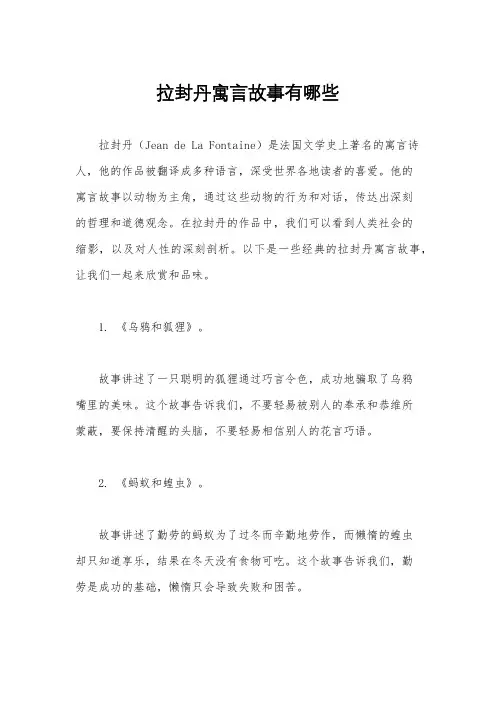 拉封丹寓言故事有哪些

拉封丹（Jean de La Fontaine）是法国文学史上著名的寓言诗人，他的作品被翻译成多种语言，深受世界各地读者的喜爱。他的寓言故事以动物为主角，通过这些动物的行为和对话，传达出深刻的哲理和道德观念。在拉封丹的作品中，我们可以看到人类社会的缩影，以及对人性的深刻剖析。以下是一些经典的拉封丹寓言故事，让我们一起来欣赏和品味。

1. 《乌鸦和狐狸》。

故事讲述了一只聪明的狐狸通过巧言令色，成功地骗取了乌鸦嘴里的美味。这个故事告诉我们，不要轻易被别人的奉承和恭维所蒙蔽，要保持清醒的头脑，不要轻易相信别人的花言巧语。

2. 《蚂蚁和蝗虫》。

故事讲述了勤劳的蚂蚁为了过冬而辛勤地劳作，而懒惰的蝗虫却只知道享乐，结果在冬天没有食物可吃。这个故事告诉我们，勤劳是成功的基础，懒惰只会导致失败和困苦。